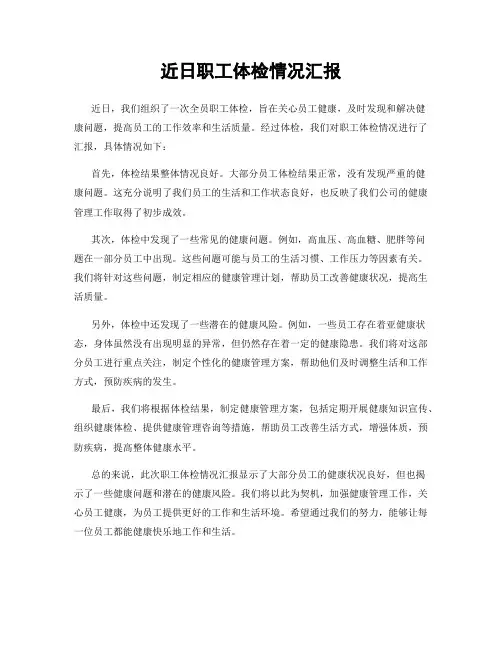 近日职工体检情况汇报

近日，我们组织了一次全员职工体检，旨在关心员工健康，及时发现和解决健康问题，提高员工的工作效率和生活质量。经过体检，我们对职工体检情况进行了汇报，具体情况如下：

首先，体检结果整体情况良好。大部分员工体检结果正常，没有发现严重的健康问题。这充分说明了我们员工的生活和工作状态良好，也反映了我们公司的健康管理工作取得了初步成效。

其次，体检中发现了一些常见的健康问题。例如，高血压、高血糖、肥胖等问题在一部分员工中出现。这些问题可能与员工的生活习惯、工作压力等因素有关。我们将针对这些问题，制定相应的健康管理计划，帮助员工改善健康状况，提高生活质量。

另外，体检中还发现了一些潜在的健康风险。例如，一些员工存在着亚健康状态，身体虽然没有出现明显的异常，但仍然存在着一定的健康隐患。我们将对这部分员工进行重点关注，制定个性化的健康管理方案，帮助他们及时调整生活和工作方式，预防疾病的发生。

最后，我们将根据体检结果，制定健康管理方案，包括定期开展健康知识宣传、组织健康体检、提供健康管理咨询等措施，帮助员工改善生活方式，增强体质，预防疾病，提高整体健康水平。

总的来说，此次职工体检情况汇报显示了大部分员工的健康状况良好，但也揭示了一些健康问题和潜在的健康风险。我们将以此为契机，加强健康管理工作，关心员工健康，为员工提供更好的工作和生活环境。希望通过我们的努力，能够让每一位员工都能健康快乐地工作和生活。